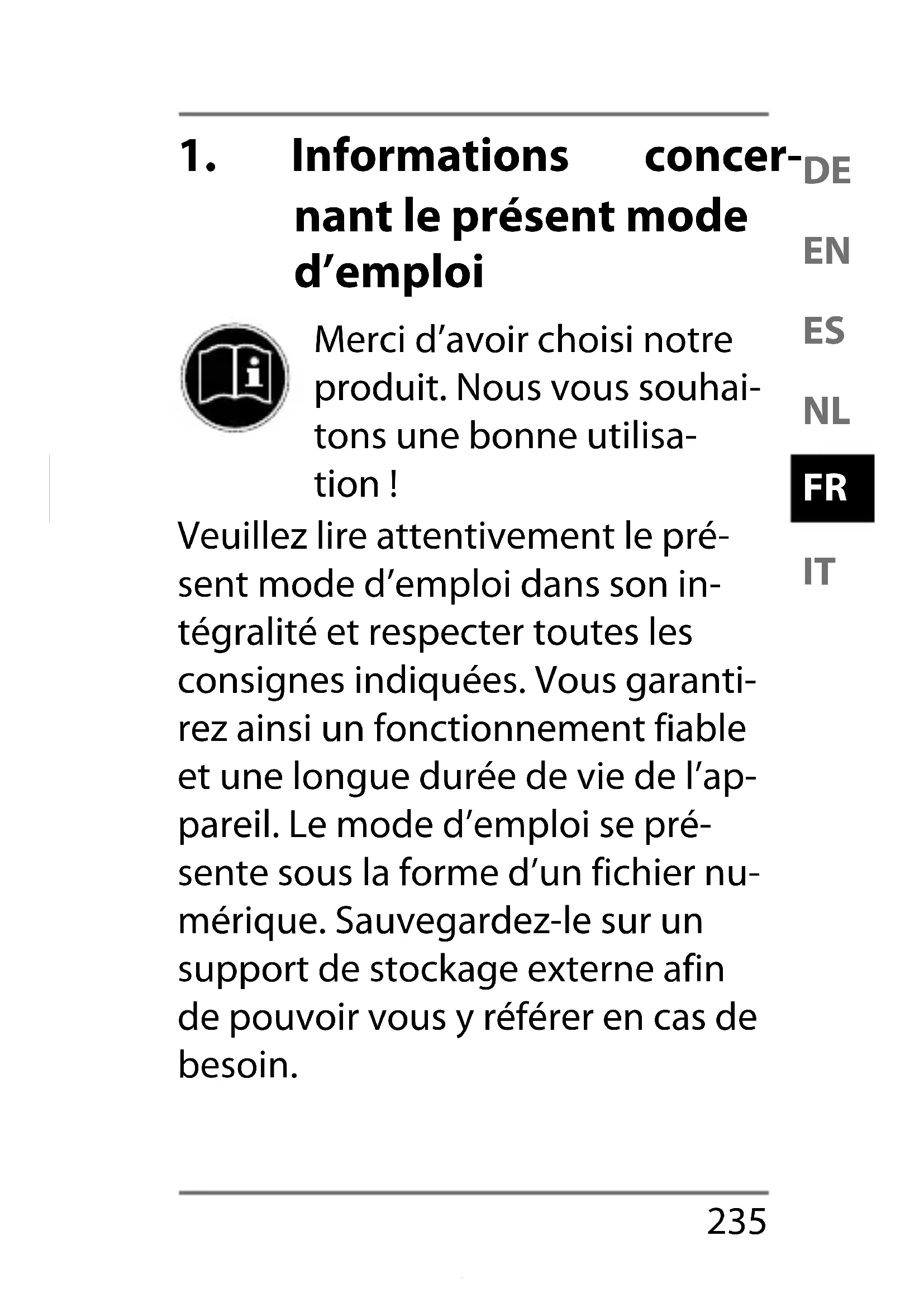 1. Informations concernant le présent mode d'emploi

Merci d'avoir choisi notre produit. Nous vous souhaitons une bonne utilisation !

Veuillez lire attentivement le présent mode d'emploi dans son intégralité et respecter toutes les consignes indiquées. Vous garantirez ainsi un fonctionnement fiable et une longue durée de vie de l'appareil. Le mode d'emploi se présente sous la forme d'un fichier numérique. Sauvegardez-le sur un support de stockage externe afin de pouvoir vous y référer en cas de besoin.

DE
EN
ES
NL
FR
IT

235